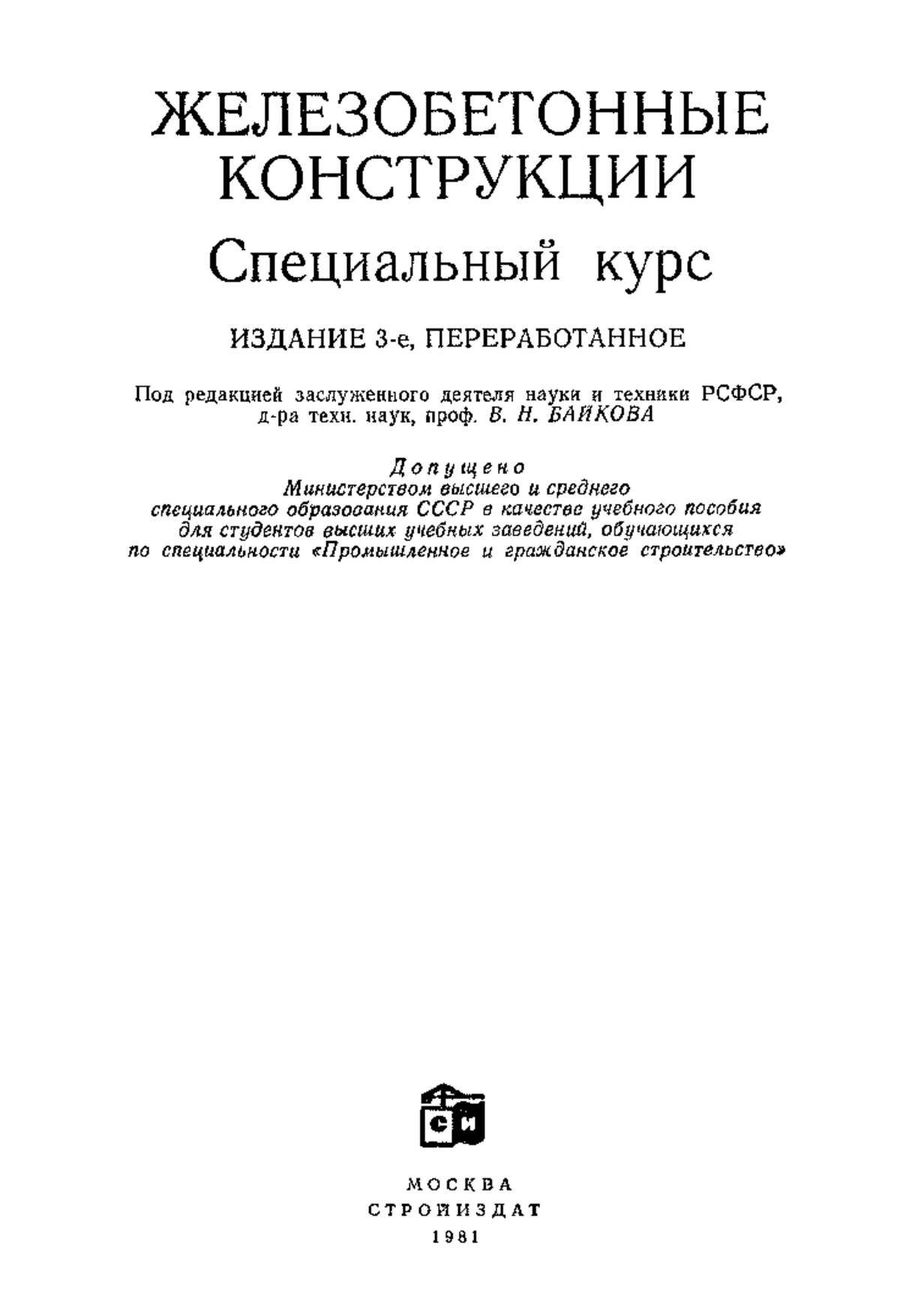 ЖЕЛЕЗОБЕТОННЫЕ КОНСТРУКЦИИ

Специальный курс

ИЗДАНИЕ 3-е, ПЕРЕРАБОТАННОЕ

Под редакцией заслуженного деятеля науки и техники РСФСР, д-ра техн. наук, проф. В. Н. БАЙКОВА

Допущено
Министерством высшего и среднего специального образования СССР в качестве учебного пособия для студентов высших учебных заведений, обучающихся по специальности «Промышленное и гражданское строительство»

СИ

МОСКВА
СТРОЙИЗДАТ
1981